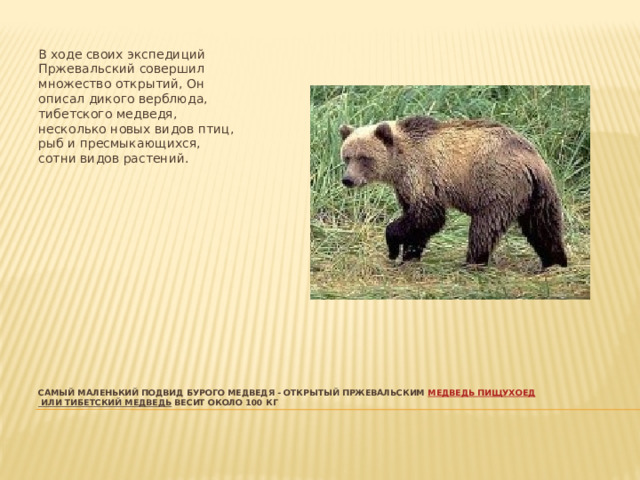 В ходе своих экспедиций Пржевальский совершил множество открытий, Он описал дикого верблюда, тибетского медведя, несколько новых видов птиц, рыб и пресмыкающихся, сотни видов растений.

САМЫЙ МАЛЕНЬКИЙ ПОДВИД БУРОГО МЕДВЕДЯ - ОТКРЫТЫЙ ПРЖЕВАЛЬСКИМ МЕДВЕДЬ ПИЩУХОЕД ИЛИ ТИБЕТСКИЙ МЕДВЕДЬ ВЕСИТ ОКОЛО 100 КГ